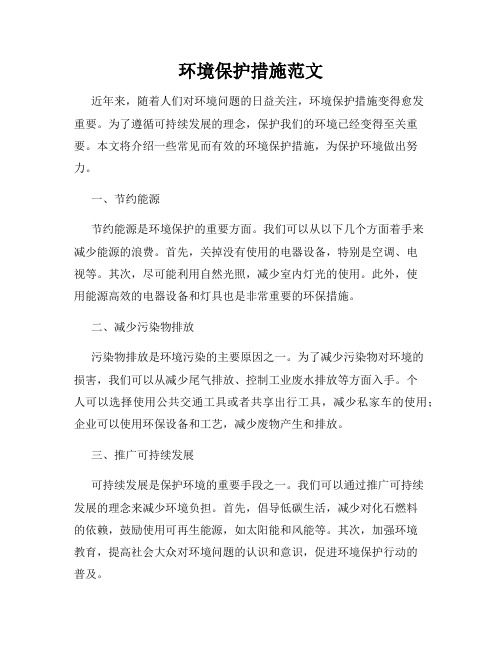 环境保护措施范文

近年来，随着人们对环境问题的日益关注，环境保护措施变得愈发重要。为了遵循可持续发展的理念，保护我们的环境已经变得至关重要。本文将介绍一些常见而有效的环境保护措施，为保护环境做出努力。

一、节约能源

节约能源是环境保护的重要方面。我们可以从以下几个方面着手来减少能源的浪费。首先，关掉没有使用的电器设备，特别是空调、电视等。其次，尽可能利用自然光照，减少室内灯光的使用。此外，使用能源高效的电器设备和灯具也是非常重要的环保措施。

二、减少污染物排放

污染物排放是环境污染的主要原因之一。为了减少污染物对环境的损害，我们可以从减少尾气排放、控制工业废水排放等方面入手。个人可以选择使用公共交通工具或者共享出行工具，减少私家车的使用；企业可以使用环保设备和工艺，减少废物产生和排放。

三、推广可持续发展

可持续发展是保护环境的重要手段之一。我们可以通过推广可持续发展的理念来减少环境负担。首先，倡导低碳生活，减少对化石燃料的依赖，鼓励使用可再生能源，如太阳能和风能等。其次，加强环境教育，提高社会大众对环境问题的认识和意识，促进环境保护行动的普及。